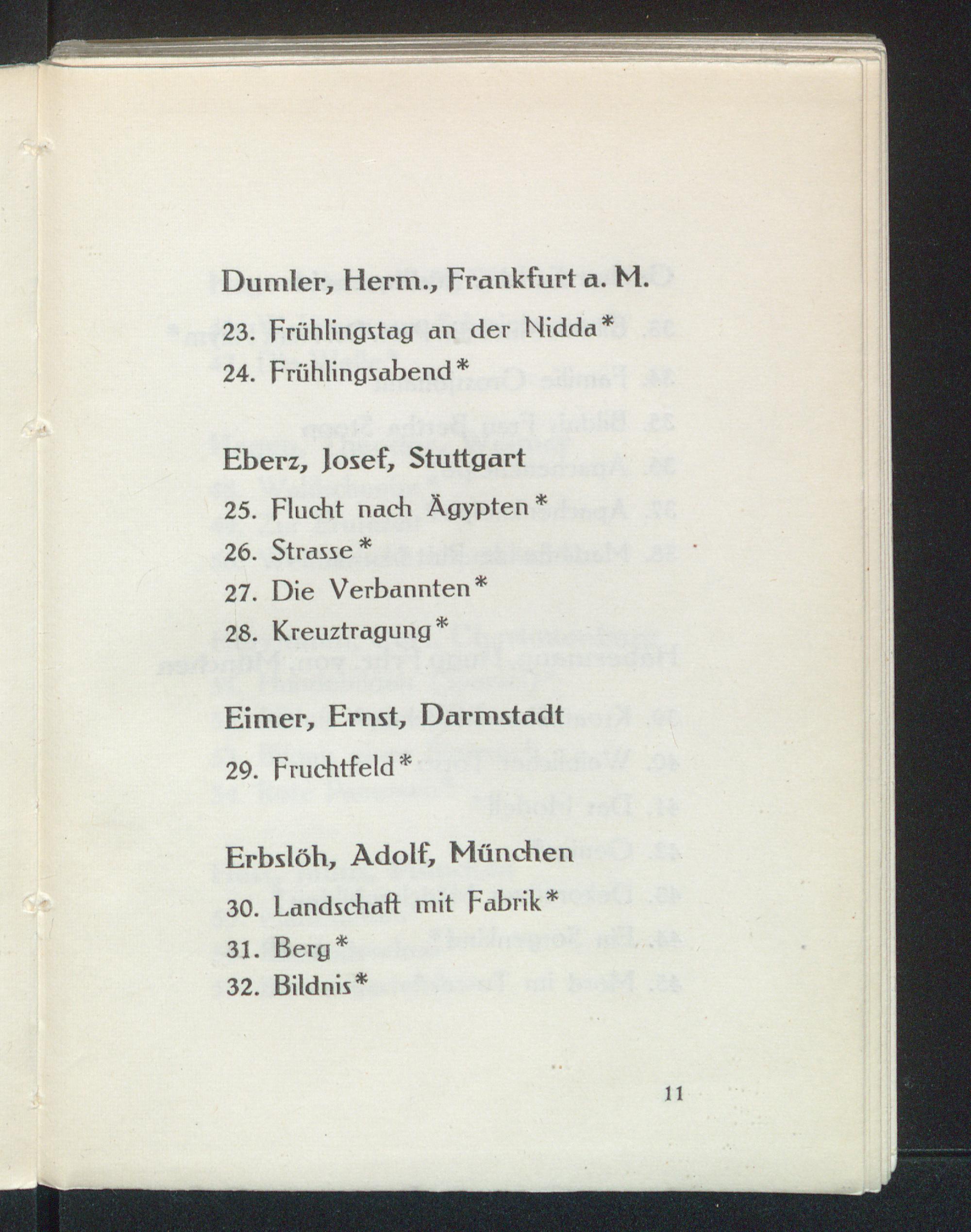 Dumler, Herm., Frankfurt a. M.

23. Frühlingstag an der Nidda*

24. Frühlingsabend*

Eberz, Josef, Stuttgart

25. Flucht nach Ägypten*

26. Strasse*

27. Die Verbannten*

28. Kreuztragung*

Eimer, Ernst, Darmstadt

29. Fruchtfeld*

Erbslöh, Adolf, München

30. Landschaft mit Fabrik*

31. Berg*

32. Bildnis*

11